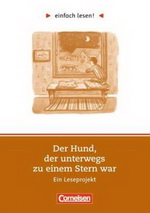 einfach lesen!

Der Hund, der unterwegs zu einem Stern war

Ein Leseprojekt

Cornelsen